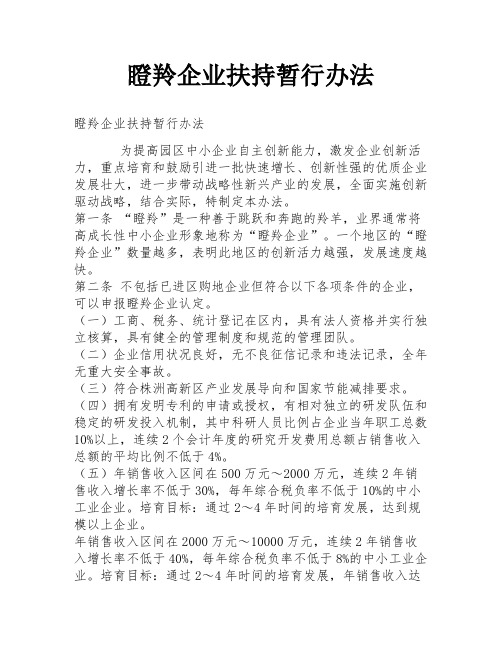 瞪羚企业扶持暂行办法

瞪羚企业扶持暂行办法

为提高园区中小企业自主创新能力，激发企业创新活力，重点培育和鼓励引进一批快速增长、创新性强的优质企业发展壮大，进一步带动战略性新兴产业的发展，全面实施创新驱动战略，结合实际，特制定本办法。

第一条 “瞪羚”是一种善于跳跃和奔跑的羚羊，业界通常将高成长性中小企业形象地称为“瞪羚企业”。一个地区的“瞪羚企业”数量越多，表明此地区的创新活力越强，发展速度越快。

第二条 不包括已进区购地企业但符合以下各项条件的企业，可以申报瞪羚企业认定。

（一）工商、税务、统计登记在区内，具有法人资格并实行独立核算，具有健全的管理制度和规范的管理团队。

（二）企业信用状况良好，无不良征信记录和违法记录，全年无重大安全事故。

（三）符合株洲高新区产业发展导向和国家节能减排要求。

（四）拥有发明专利的申请或授权，有相对独立的研发队伍和稳定的研发投入机制，其中科研人员比例占企业当年职工总数10%以上，连续2个会计年度的研究开发费用总额占销售收入总额的平均比例不低于4%。

（五）年销售收入区间在500万元～2000万元，连续2年销售收入增长率不低于30%，每年综合税负率不低于10%的中小工业企业。培育目标：通过2～4年时间的培育发展，达到规模以上企业。

年销售收入区间在2000万元～10000万元，连续2年销售收入增长率不低于40%，每年综合税负率不低于8%的中小工业企业。培育目标：通过2～4年时间的培育发展，年销售收入达